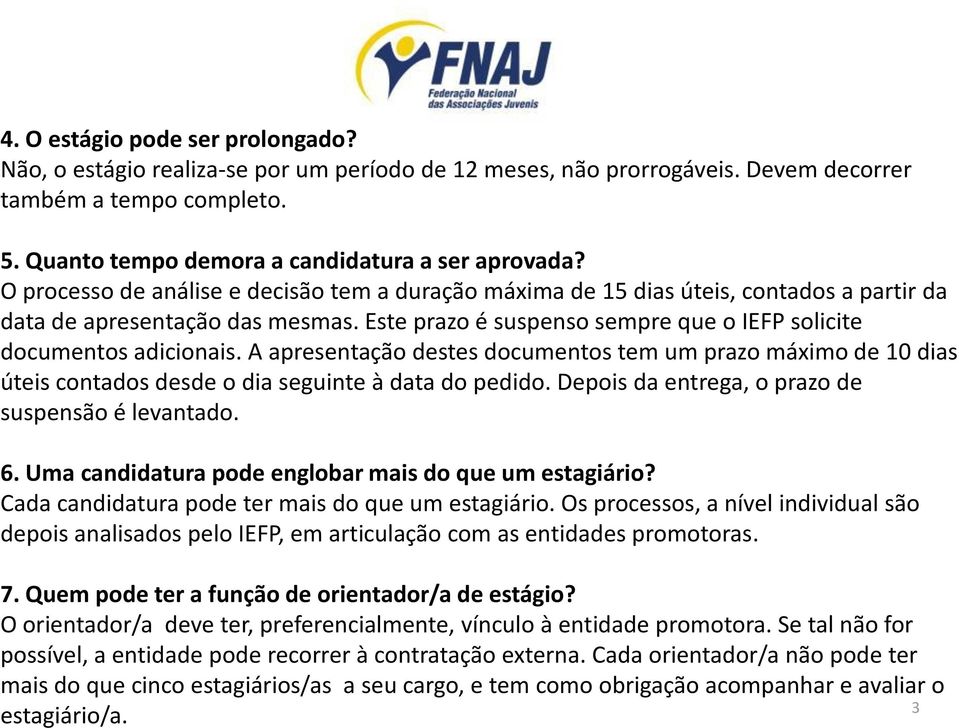 FNAJ
Federação Nacional das Associações Juvenis

4. O estágio pode ser prolongado?
Não, o estágio realiza-se por um período de 12 meses, não prorrogáveis. Devem decorrer também a tempo completo.

5. Quanto tempo demora a candidatura a ser aprovada?
O processo de análise e decisão tem a duração máxima de 15 dias úteis, contados a partir da data de apresentação das mesmas. Este prazo é suspenso sempre que o IEFP solicite documentos adicionais. A apresentação destes documentos tem um prazo máximo de 10 dias úteis contados desde o dia seguinte à data do pedido. Depois da entrega, o prazo de suspensão é levantado.

6. Uma candidatura pode englobar mais do que um estagiário?
Cada candidatura pode ter mais do que um estagiário. Os processos, a nível individual são depois analisados pelo IEFP, em articulação com as entidades promotoras.

7. Quem pode ter a função de orientador/a de estágio?
O orientador/a deve ter, preferencialmente, vínculo à entidade promotora. Se tal não for possível, a entidade pode recorrer à contratação externa. Cada orientador/a não pode ter mais do que cinco estagiários/as a seu cargo, e tem como obrigação acompanhar e avaliar o estagiário/a.

3